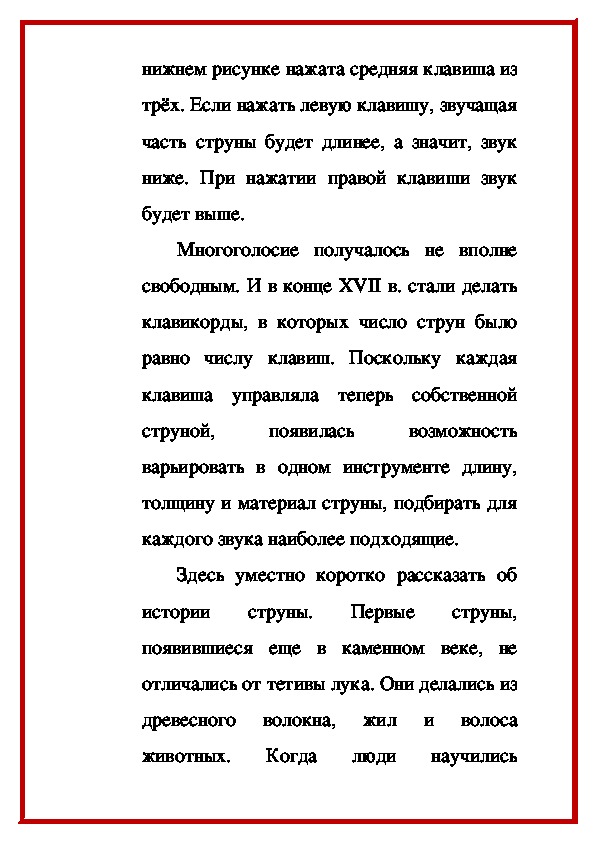 нижнем рисунке нажата средняя клавиша из трёх. Если нажать левую клавишу, звучащая часть струны будет длинее, а значит, звук ниже. При нажатии правой клавиши звук будет выше.

Многоголосие получалось не вполне свободным. И в конце XVII в. стали делать клавикорды, в которых число струн было равно числу клавиш. Поскольку каждая клавиша управляла теперь собственной струной, появилась возможность варьировать в одном инструменте длину, толщину и материал струны, подбирать для каждого звука наиболее подходящие.

Здесь уместно коротко рассказать об истории струны. Первые струны, появившиеся еще в каменном веке, не отличались от тетивы лука. Они делались из древесного волокна, жил и волоса животных. Когда люди научились